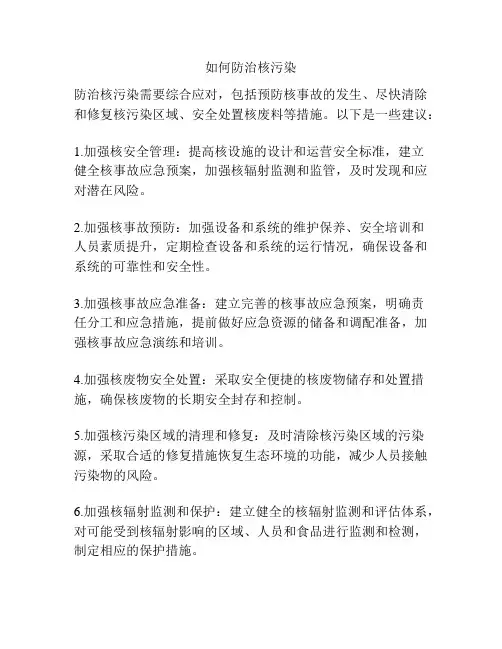 如何防治核污染

防治核污染需要综合应对，包括预防核事故的发生、尽快清除和修复核污染区域、安全处置核废料等措施。以下是一些建议：

1.加强核安全管理：提高核设施的设计和运营安全标准，建立健全核事故应急预案，加强核辐射监测和监管，及时发现和应对潜在风险。

2.加强核事故预防：加强设备和系统的维护保养、安全培训和人员素质提升，定期检查设备和系统的运行情况，确保设备和系统的可靠性和安全性。

3.加强核事故应急准备：建立完善的核事故应急预案，明确责任分工和应急措施，提前做好应急资源的储备和调配准备，加强核事故应急演练和培训。

4.加强核废物安全处置：采取安全便捷的核废物储存和处置措施，确保核废物的长期安全封存和控制。

5.加强核污染区域的清理和修复：及时清除核污染区域的污染源，采取合适的修复措施恢复生态环境的功能，减少人员接触污染物的风险。

6.加强核辐射监测和保护：建立健全的核辐射监测和评估体系，对可能受到核辐射影响的区域、人员和食品进行监测和检测，制定相应的保护措施。